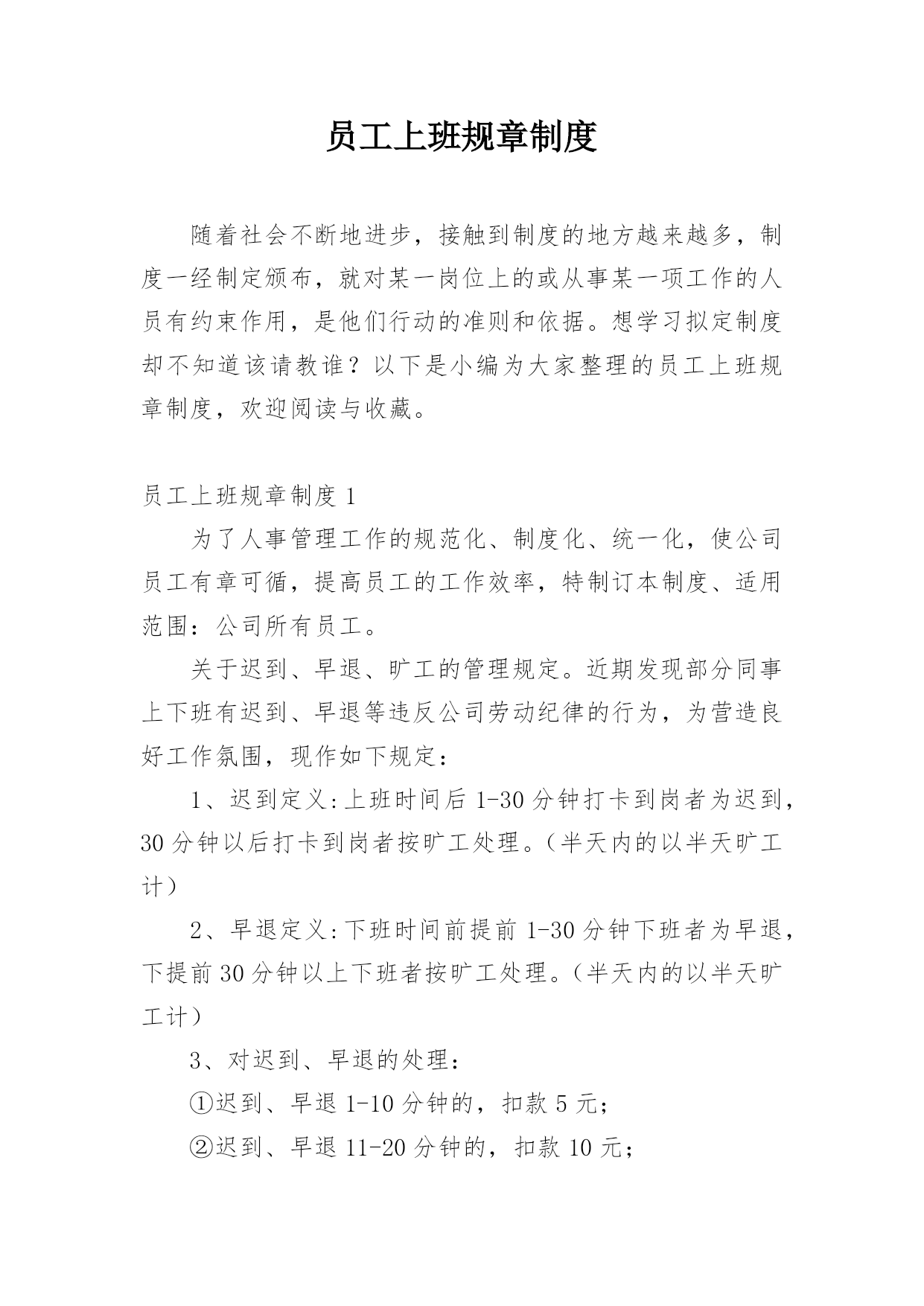 员工上班规章制度

随着社会不断地进步，接触到制度的地方越来越多，制度一经制定颁布，就对某一岗位上的或从事某一项工作的人员有约束作用，是他们行动的准则和依据。想学习拟定制度却不知道该请教谁？以下是小编为大家整理的员工上班规章制度，欢迎阅读与收藏。

员工上班规章制度 1

为了人事管理工作的规范化、制度化、统一化，使公司员工有章可循，提高员工的工作效率，特制订本制度、适用范围：公司所有员工。

关于迟到、早退、旷工的管理规定。近期发现部分同事上下班有迟到、早退等违反公司劳动纪律的行为，为营造良好工作氛围，现作如下规定：

1、迟到定义:上班时间后 1-30 分钟打卡到岗者为迟到，30 分钟以后打卡到岗者按旷工处理。（半天内的以半天旷工计）

2、早退定义:下班时间前提前 1-30 分钟下班者为早退，下提前 30 分钟以上下班者按旷工处理。（半天内的以半天旷工计）

3、对迟到、早退的处理：

①迟到、早退 1-10 分钟的，扣款 5 元；

②迟到、早退 11-20 分钟的，扣款 10 元；